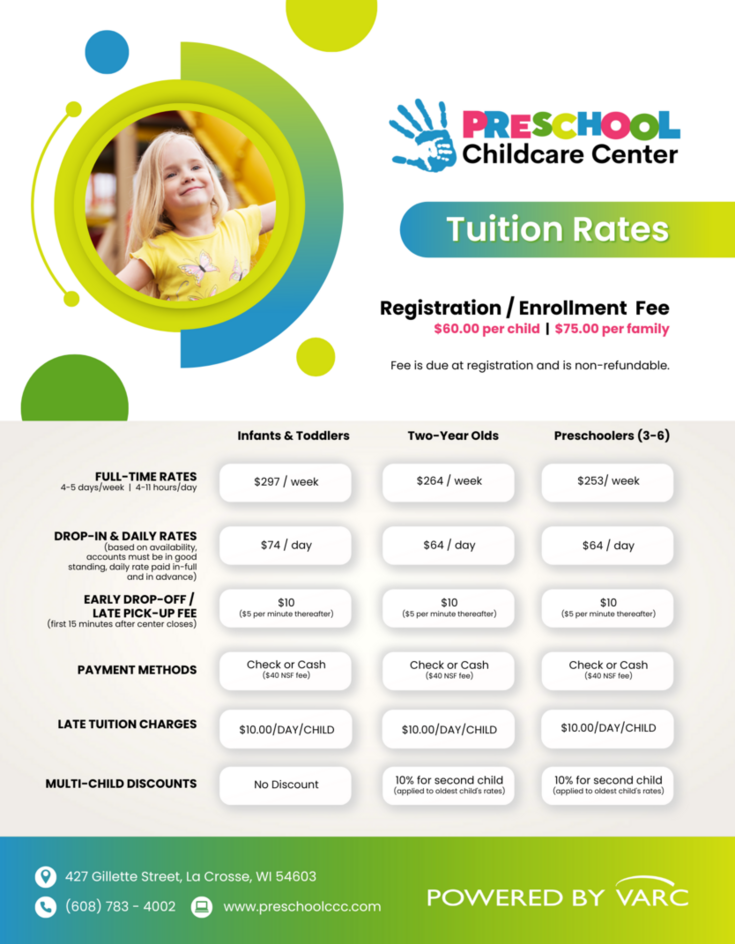 PRESCHOOL
Childcare Center

Tuition Rates

Registration / Enrollment Fee
$60.00 per child | $75.00 per family

Fee is due at registration and is non-refundable.

|  | Infants & Toddlers | Two-Year Olds | Preschoolers (3-6) |
|---|---|---|---|
| FULL-TIME RATES 4-5 days/week \| 4-11 hours/day | $297 / week | $264 / week | $253/ week |
| DROP-IN & DAILY RATES (based on availability, accounts must be in good standing, daily rate paid in-full and in advance) | $74 / day | $64 / day | $64 / day |
| EARLY DROP-OFF / LATE PICK-UP FEE (first 15 minutes after center closes) | $10 ($5 per minute thereafter) | $10 ($5 per minute thereafter) | $10 ($5 per minute thereafter) |
| PAYMENT METHODS | Check or Cash ($40 NSF fee) | Check or Cash ($40 NSF fee) | Check or Cash ($40 NSF fee) |
| LATE TUITION CHARGES | $10.00/DAY/CHILD | $10.00/DAY/CHILD | $10.00/DAY/CHILD |
| MULTI-CHILD DISCOUNTS | No Discount | 10% for second child (applied to oldest child's rates) | 10% for second child (applied to oldest child's rates) |

427 Gillette Street, La Crosse, WI 54603
(608) 783 - 4002
www.preschoolccc.com

POWERED BY VARC